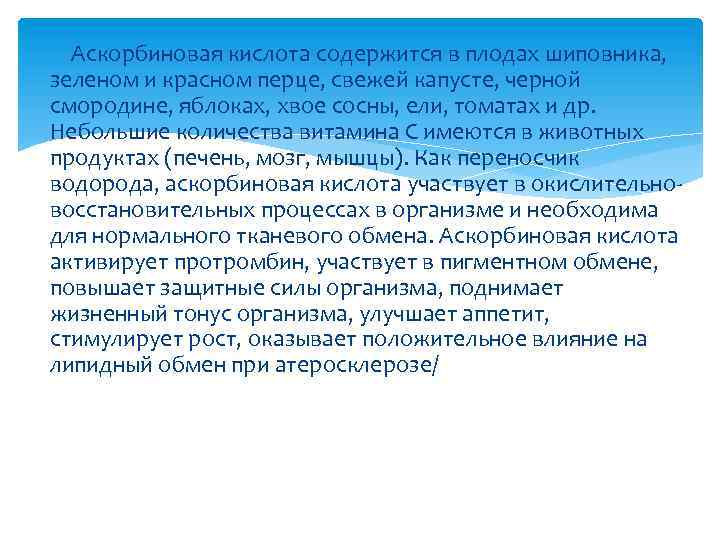 Аскорбиновая кислота содержится в плодах шиповника, зеленом и красном перце, свежей капусте, черной смородине, яблоках, хвое сосны, ели, томатах и др. Небольшие количества витамина С имеются в животных продуктах (печень, мозг, мышцы). Как переносчик водорода, аскорбиновая кислота участвует в окислительно-восстановительных процессах в организме и необходима для нормального тканевого обмена. Аскорбиновая кислота активирует протромбин, участвует в пигментном обмене, повышает защитные силы организма, поднимает жизненный тонус организма, улучшает аппетит, стимулирует рост, оказывает положительное влияние на липидный обмен при атеросклерозе/